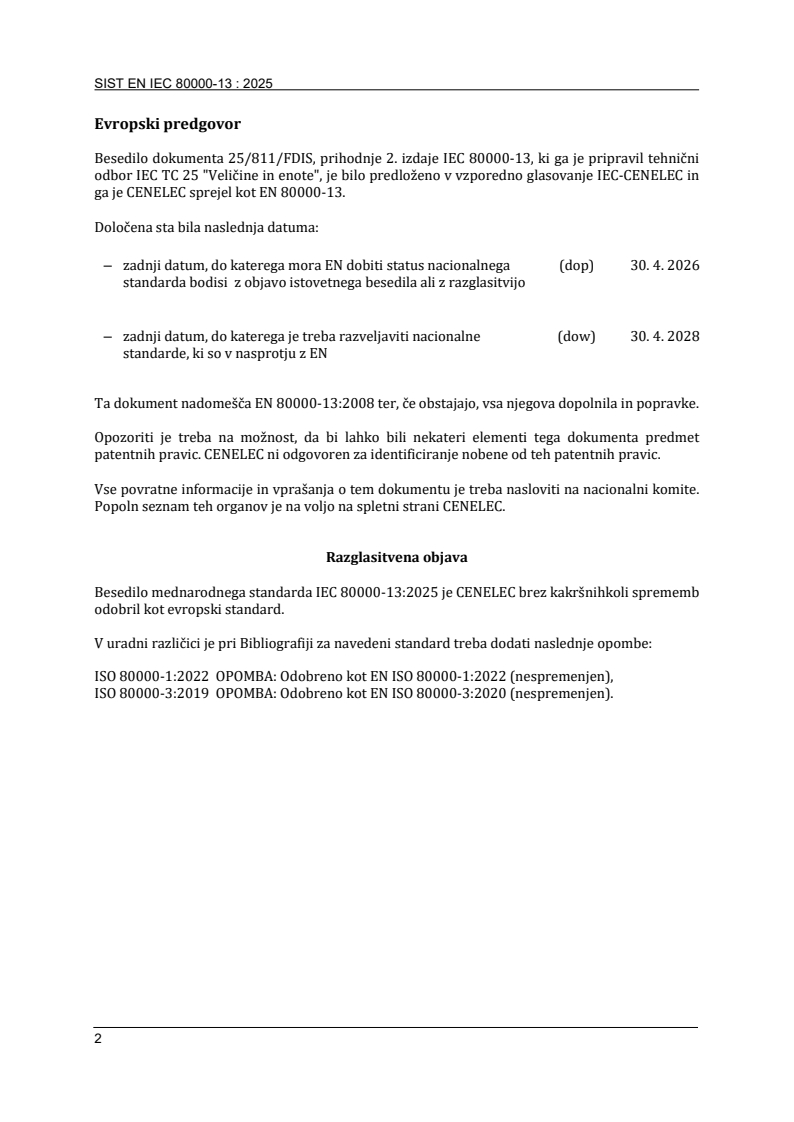 SIST EN IEC 80000-13 : 2025

Evropski predgovor

Besedilo dokumenta 25/811/FDIS, prihodnje 2. izdaje IEC 80000-13, ki ga je pripravil tehnični odbor IEC TC 25 "Veličine in enote", je bilo predloženo v vzporedno glasovanje IEC-CENELEC in ga je CENELEC sprejel kot EN 80000-13.

Določena sta bila naslednja datuma:

– zadnji datum, do katerega mora EN dobiti status nacionalnega standarda bodisi z objavo istovetnega besedila ali z razglasitvijo (dop) 30. 4. 2026

– zadnji datum, do katerega je treba razveljaviti nacionalne standarde, ki so v nasprotju z EN (dow) 30. 4. 2028

Ta dokument nadomešča EN 80000-13:2008 ter, če obstajajo, vsa njegova dopolnila in popravke.

Opozoriti je treba na možnost, da bi lahko bili nekateri elementi tega dokumenta predmet patentnih pravic. CENELEC ni odgovoren za identificiranje nobene od teh patentnih pravic.

Vse povratne informacije in vprašanja o tem dokumentu je treba nasloviti na nacionalni komite. Popoln seznam teh organov je na voljo na spletni strani CENELEC.

Razglasitvena objava

Besedilo mednarodnega standarda IEC 80000-13:2025 je CENELEC brez kakršnihkoli sprememb odobril kot evropski standard.

V uradni različici je pri Bibliografiji za navedeni standard treba dodati naslednje opombe:

ISO 80000-1:2022 OPOMBA: Odobreno kot EN ISO 80000-1:2022 (nespremenjen),
ISO 80000-3:2019 OPOMBA: Odobreno kot EN ISO 80000-3:2020 (nespremenjen).

2